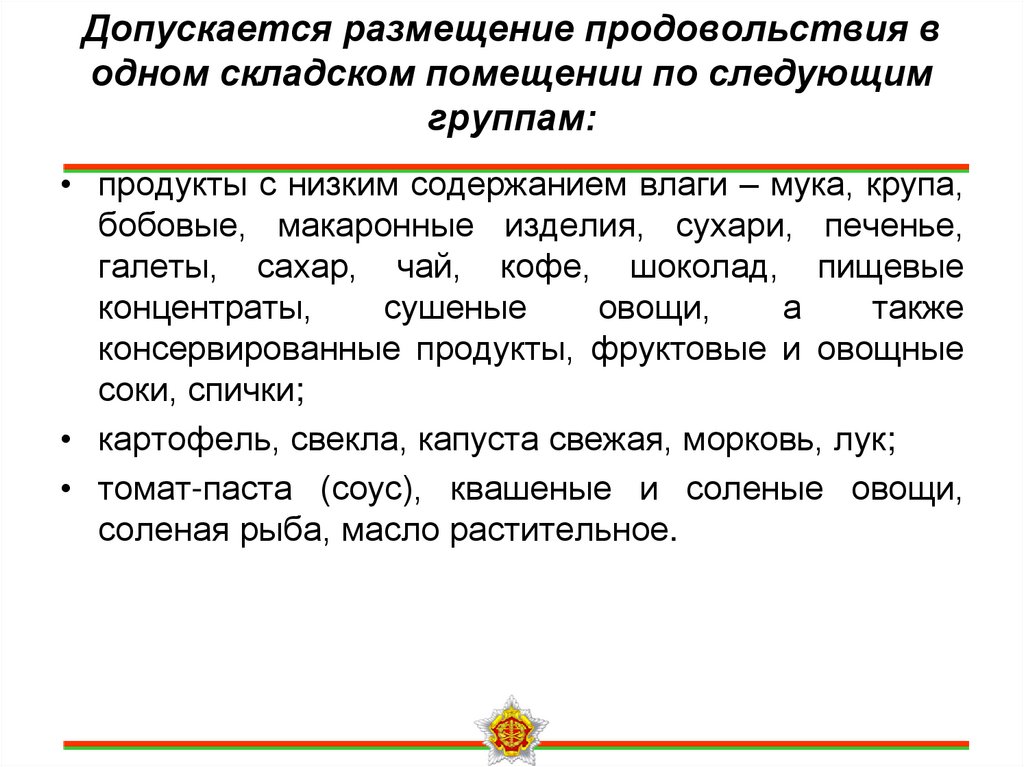 Допускается размещение продовольствия в одном складском помещении по следующим группам:

• продукты с низким содержанием влаги – мука, крупа, бобовые, макаронные изделия, сухари, печенье, галеты, сахар, чай, кофе, шоколад, пищевые концентраты, сушеные овощи, а также консервированные продукты, фруктовые и овощные соки, спички;

• картофель, свекла, капуста свежая, морковь, лук;

• томат-паста (соус), квашеные и соленые овощи, соленая рыба, масло растительное.